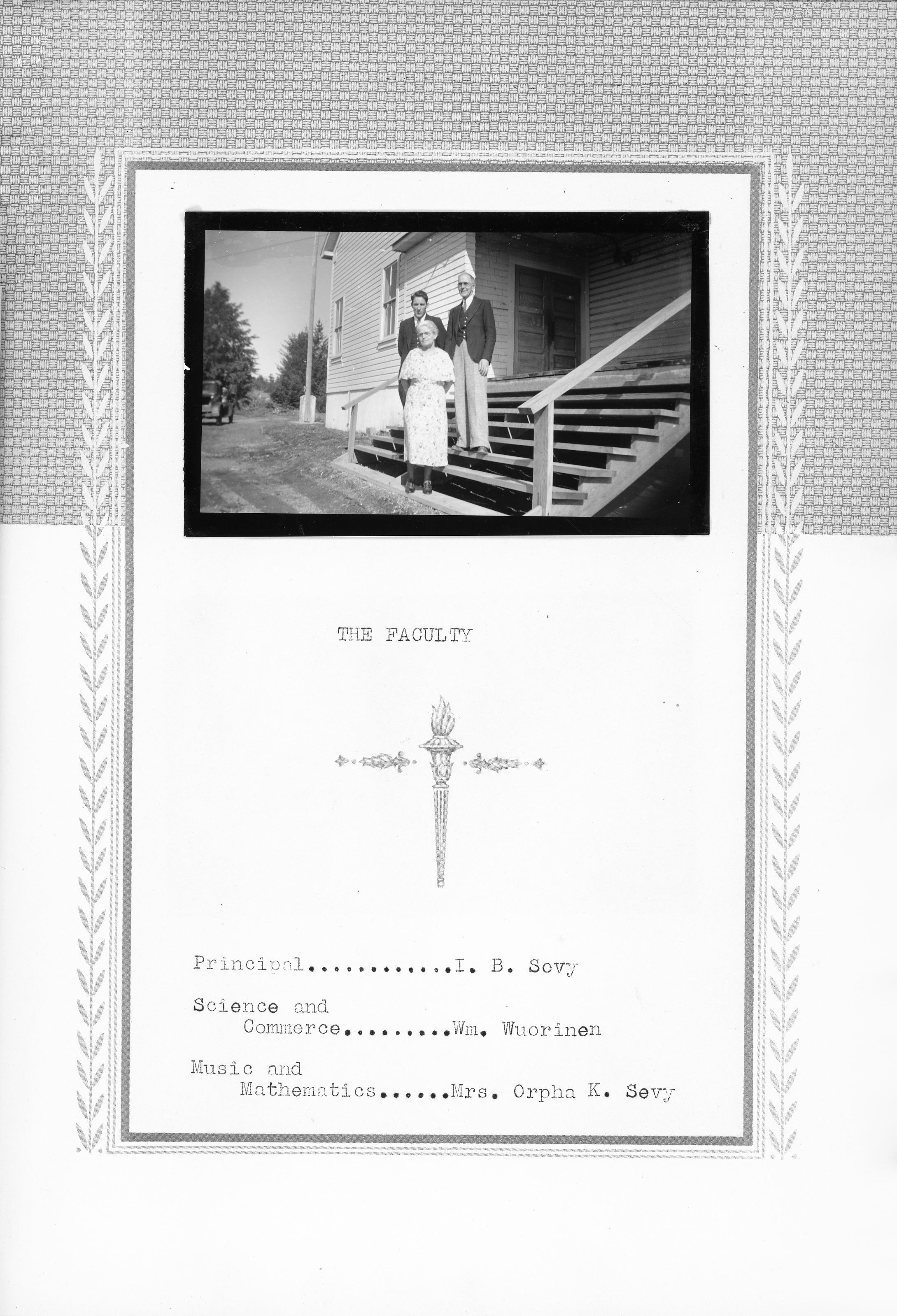 THE FACULTY

Principal............I. B. Sevy

Science and
Commerce.........Wm. Wuorinen

Music and
Mathematics......Mrs. Orpha K. Sevy